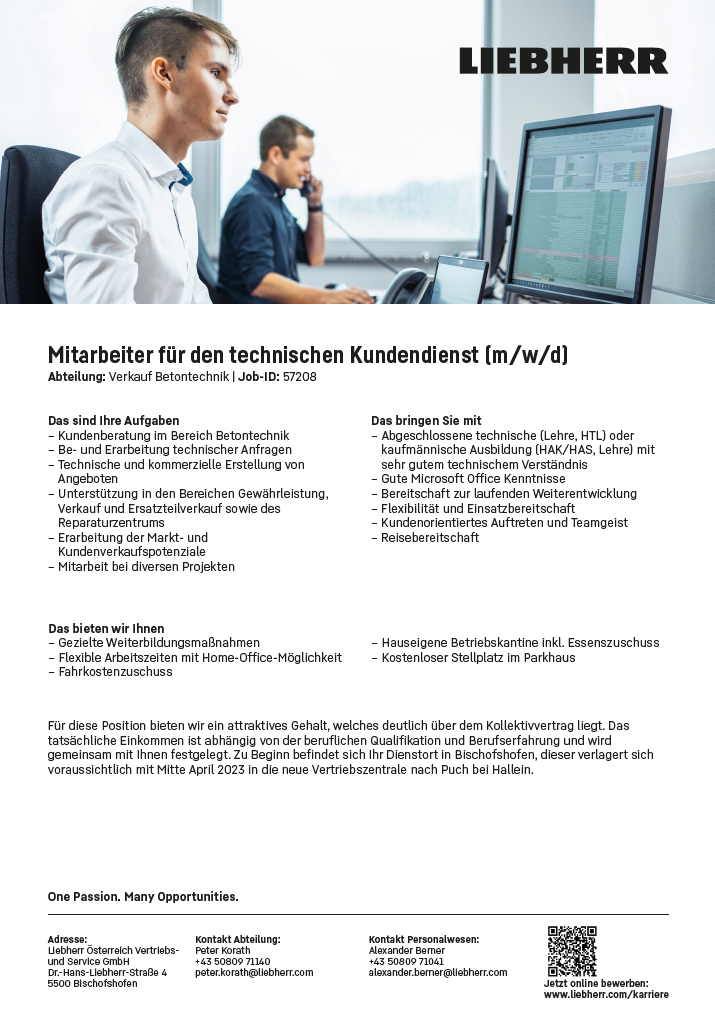 LIEBHERR

Mitarbeiter für den technischen Kundendienst (m/w/d)
Abteilung: Verkauf Betontechnik | Job-ID: 57208

Das sind Ihre Aufgaben
– Kundenberatung im Bereich Betontechnik
– Be- und Erarbeitung technischer Anfragen
– Technische und kommerzielle Erstellung von Angeboten
– Unterstützung in den Bereichen Gewährleistung, Verkauf und Ersatzteilverkauf sowie des Reparaturzentrums
– Erarbeitung der Markt- und Kundenverkaufspotenziale
– Mitarbeit bei diversen Projekten

Das bringen Sie mit
– Abgeschlossene technische (Lehre, HTL) oder kaufmännische Ausbildung (HAK/HAS, Lehre) mit sehr gutem technischem Verständnis
– Gute Microsoft Office Kenntnisse
– Bereitschaft zur laufenden Weiterentwicklung
– Flexibilität und Einsatzbereitschaft
– Kundenorientiertes Auftreten und Teamgeist
– Reisebereitschaft

Das bieten wir Ihnen
– Gezielte Weiterbildungsmaßnahmen
– Flexible Arbeitszeiten mit Home-Office-Möglichkeit
– Fahrkostenzuschuss
– Hauseigene Betriebskantine inkl. Essenszuschuss
– Kostenloser Stellplatz im Parkhaus

Für diese Position bieten wir ein attraktives Gehalt, welches deutlich über dem Kollektivvertrag liegt. Das tatsächliche Einkommen ist abhängig von der beruflichen Qualifikation und Berufserfahrung und wird gemeinsam mit Ihnen festgelegt. Zu Beginn befindet sich Ihr Dienstort in Bischofshofen, dieser verlagert sich voraussichtlich mit Mitte April 2023 in die neue Vertriebszentrale nach Puch bei Hallein.

One Passion. Many Opportunities.

Adresse:
Liebherr Österreich Vertriebs- und Service GmbH
Dr.-Hans-Liebherr-Straße 4
5500 Bischofshofen

Kontakt Abteilung:
Peter Korath
+43 50809 71140
peter.korath@liebherr.com

Kontakt Personalwesen:
Alexander Berner
+43 50809 71041
alexander.berner@liebherr.com

Jetzt online bewerben:
www.liebherr.com/karriere